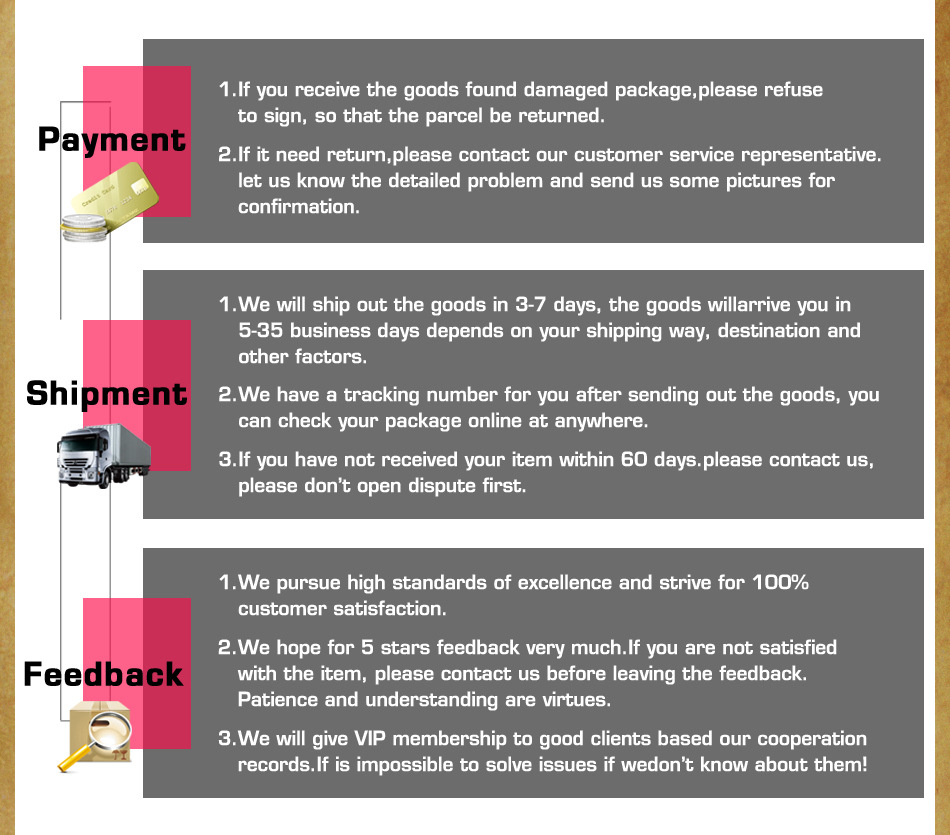 Payment

1.If you receive the goods found damaged package,please refuse to sign, so that the parcel be returned.

2.If it need return,please contact our customer service representative. let us know the detailed problem and send us some pictures for confirmation.

Shipment

1.We will ship out the goods in 3-7 days, the goods willarrive you in 5-35 business days depends on your shipping way, destination and other factors.

2.We have a tracking number for you after sending out the goods, you can check your package online at anywhere.

3.If you have not received your item within 60 days.please contact us, please don't open dispute first.

Feedback

1.We pursue high standards of excellence and strive for 100% customer satisfaction.

2.We hope for 5 stars feedback very much.If you are not satisfied with the item, please contact us before leaving the feedback. Patience and understanding are virtues.

3.We will give VIP membership to good clients based our cooperation records.If is impossible to solve issues if wedon't know about them!